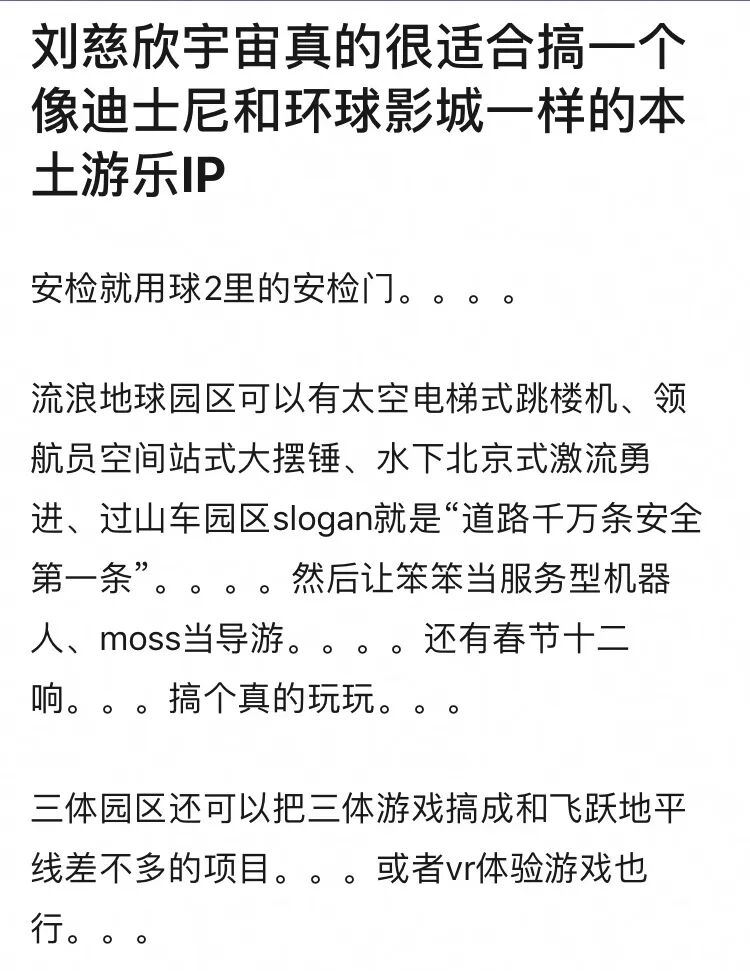 刘慈欣宇宙真的很适合搞一个像迪士尼和环球影城一样的本土游乐IP

安检就用球2里的安检门。。。。

流浪地球园区可以有太空电梯式跳楼机、领航员空间站式大摆锤、水下北京式激流勇进、过山车园区slogan就是“道路千万条安全第一条”。。。。然后让笨笨当服务型机器人、moss当导游。。。。还有春节十二响。。。搞个真的玩玩。。。

三体园区还可以把三体游戏搞成和飞跃地平线差不多的项目。。。或者vr体验游戏也行。。。